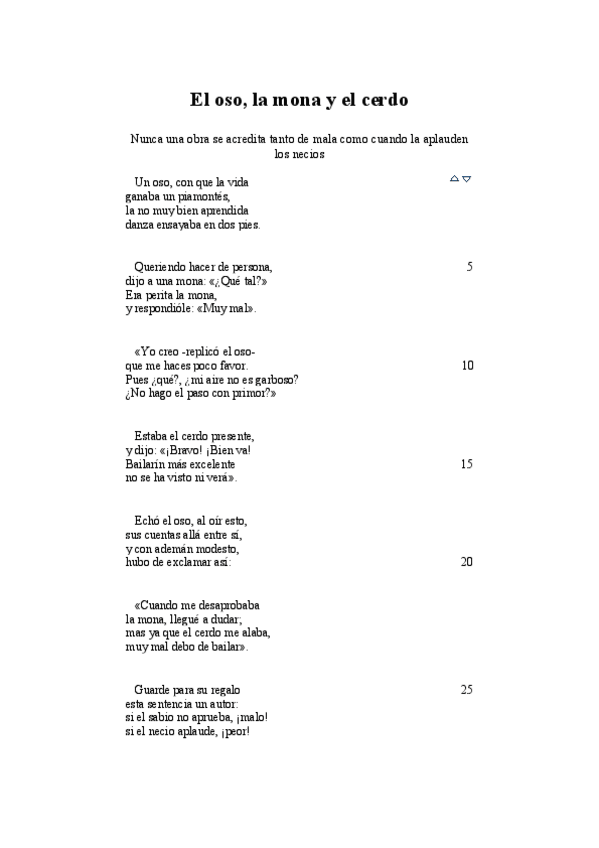 El oso, la mona y el cerdo

Nunca una obra se acredita tanto de mala como cuando la aplauden los necios

Un oso, con que la vida
ganaba un piamontés,
la no muy bien aprendida
danza ensayaba en dos pies.

Queriendo hacer de persona, 5
dijo a una mona: «¿Qué tal?»
Era perita la mona,
y respondióle: «Muy mal».

«Yo creo -replicó el oso-
que me haces poco favor. 10
Pues ¿qué?, ¿mi aire no es garboso?
¿No hago el paso con primor?»

Estaba el cerdo presente,
y dijo: «¡Bravo! ¡Bien va!
Bailarín más excelente 15
no se ha visto ni verá».

Echó el oso, al oír esto,
sus cuentas allá entre sí,
y con ademán modesto,
hubo de exclamar así: 20

«Cuando me desaprobaba
la mona, llegué a dudar;
mas ya que el cerdo me alaba,
muy mal debo de bailar».

Guarde para su regalo 25
esta sentencia un autor:
si el sabio no aprueba, ¡malo!
si el necio aplaude, ¡peor!